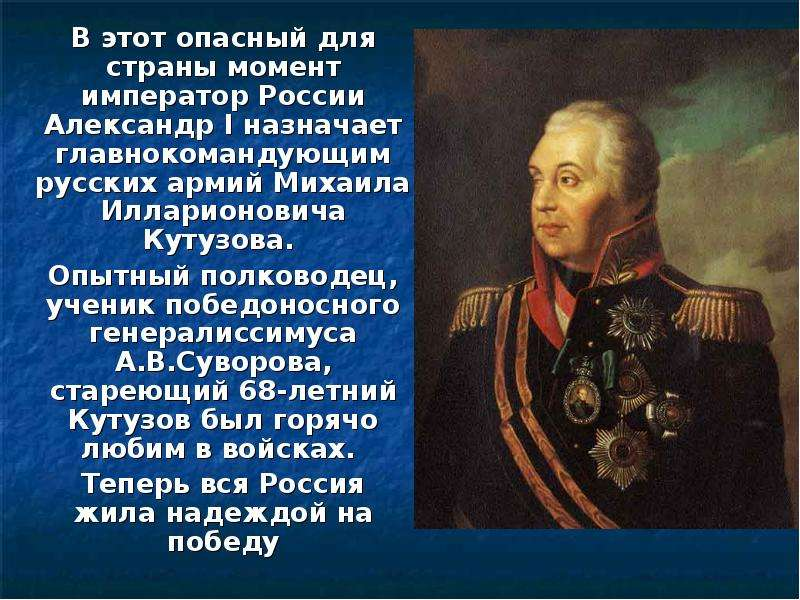 В этот опасный для страны момент император России Александр I назначает главнокомандующим русских армий Михаила Илларионовича Кутузова.

Опытный полководец, ученик победоносного генералиссимуса А.В.Суворова, стареющий 68-летний Кутузов был горячо любим в войсках.

Теперь вся Россия жила надеждой на победу